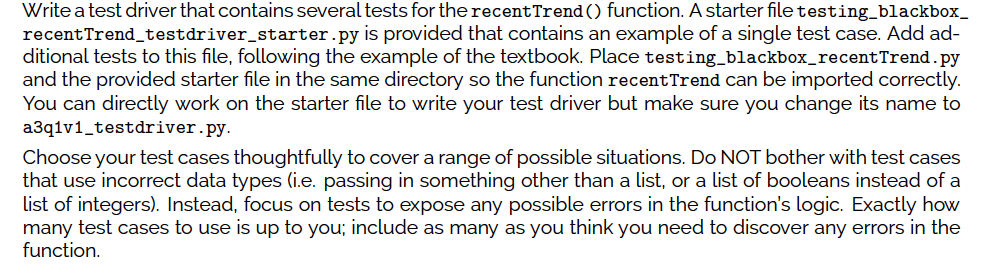 Write a test driver that contains several tests for the recentTrend() function. A starter file testing_blackbox_recentTrend_testdriver_starter.py is provided that contains an example of a single test case. Add additional tests to this file, following the example of the textbook. Place testing_blackbox_recentTrend.py and the provided starter file in the same directory so the function recentTrend can be imported correctly. You can directly work on the starter file to write your test driver but make sure you change its name to a3q1v1_testdriver.py.

Choose your test cases thoughtfully to cover a range of possible situations. Do NOT bother with test cases that use incorrect data types (i.e. passing in something other than a list, or a list of booleans instead of a list of integers). Instead, focus on tests to expose any possible errors in the function's logic. Exactly how many test cases to use is up to you; include as many as you think you need to discover any errors in the function.